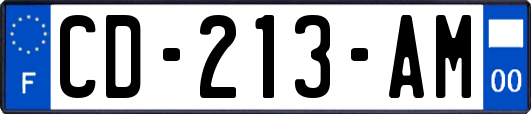 F

CD-213-AM

00